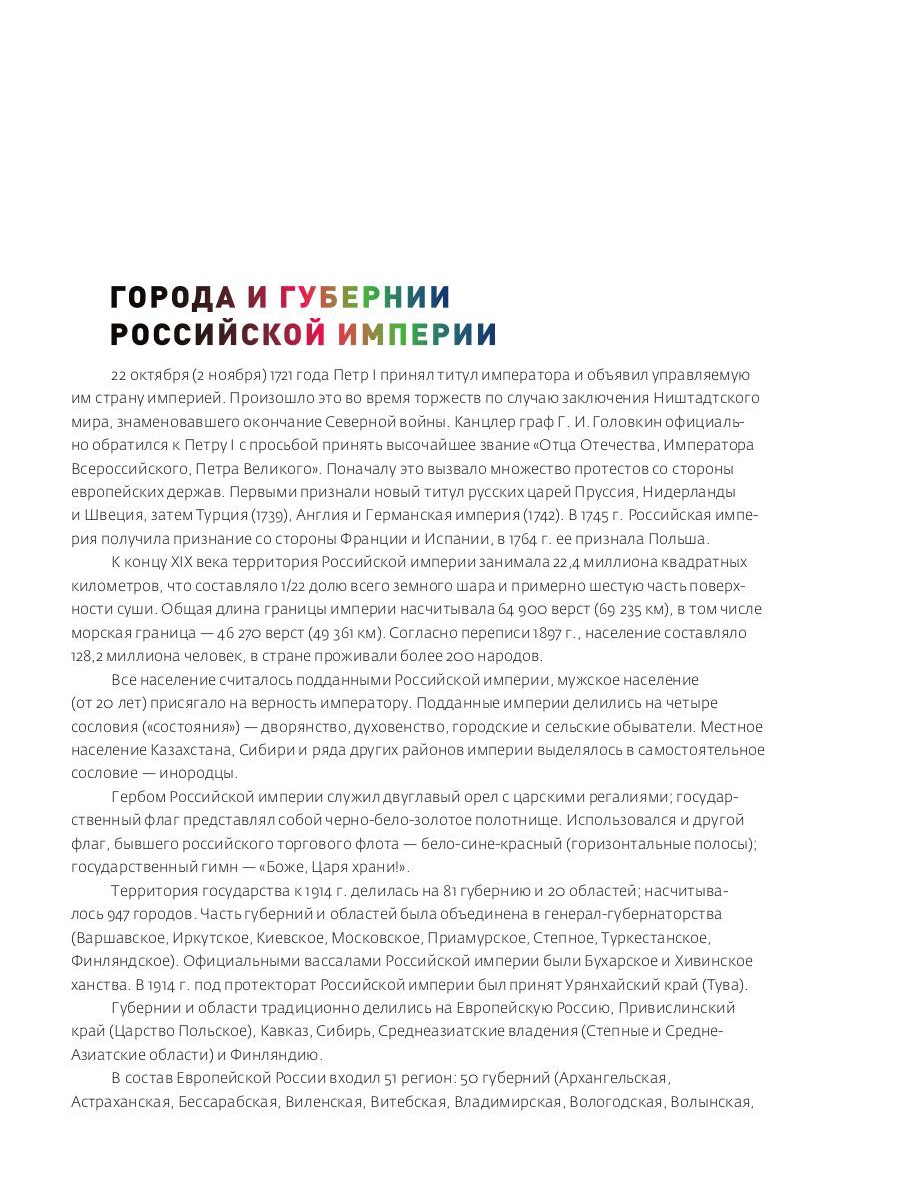 ГОРОДА И ГУБЕРНИИ РОССИЙСКОЙ ИМПЕРИИ

22 октября (2 ноября) 1721 года Петр I принял титул императора и объявил управляемую им страну империей. Произошло это во время торжеств по случаю заключения Ништадтского мира, знаменовавшего окончание Северной войны. Канцлер граф Г. И. Головкин официально обратился к Петру I с просьбой принять высочайшее звание «Отца Отечества, Императора Всероссийского, Петра Великого». Поначалу это вызвало множество протестов со стороны европейских держав. Первыми признали новый титул русских царей Пруссия, Нидерланды и Швеция, затем Турция (1739), Англия и Германская империя (1742). В 1745 г. Российская империя получила признание со стороны Франции и Испании, в 1764 г. ее признала Польша.

К концу XIX века территория Российской империи занимала 22,4 миллиона квадратных километров, что составляло 1/22 долю всего земного шара и примерно шестую часть поверхности суши. Общая длина границы империи насчитывала 64 900 верст (69 235 км), в том числе морская граница — 46 270 верст (49 361 км). Согласно переписи 1897 г., население составляло 128,2 миллиона человек, в стране проживали более 200 народов.

Все население считалось подданными Российской империи, мужское население (от 20 лет) присягало на верность императору. Подданные империи делились на четыре сословия («состояния») — дворянство, духовенство, городские и сельские обыватели. Местное население Казахстана, Сибири и ряда других районов империи выделялось в самостоятельное сословие — инородцы.

Гербом Российской империи служил двуглавый орел с царскими регалиями; государственный флаг представлял собой черно-бело-золотое полотнище. Использовался и другой флаг, бывшего российского торгового флота — бело-сине-красный (горизонтальные полосы); государственный гимн — «Боже, Царя храни!».

Территория государства к 1914 г. делилась на 81 губернию и 20 областей; насчитывалось 947 городов. Часть губерний и областей была объединена в генерал-губернаторства (Варшавское, Иркутское, Киевское, Московское, Приамурское, Степное, Туркестанское, Финляндское). Официальными вассалами Российской империи были Бухарское и Хивинское ханства. В 1914 г. под протекторат Российской империи был принят Урянхайский край (Тува).

Губернии и области традиционно делились на Европейскую Россию, Привислинский край (Царство Польское), Кавказ, Сибирь, Среднеазиатские владения (Степные и Средне-Азиатские области) и Финляндию.

В состав Европейской России входил 51 регион: 50 губерний (Архангельская, Астраханская, Бессарабская, Виленская, Витебская, Владимирская, Вологодская, Волынская,